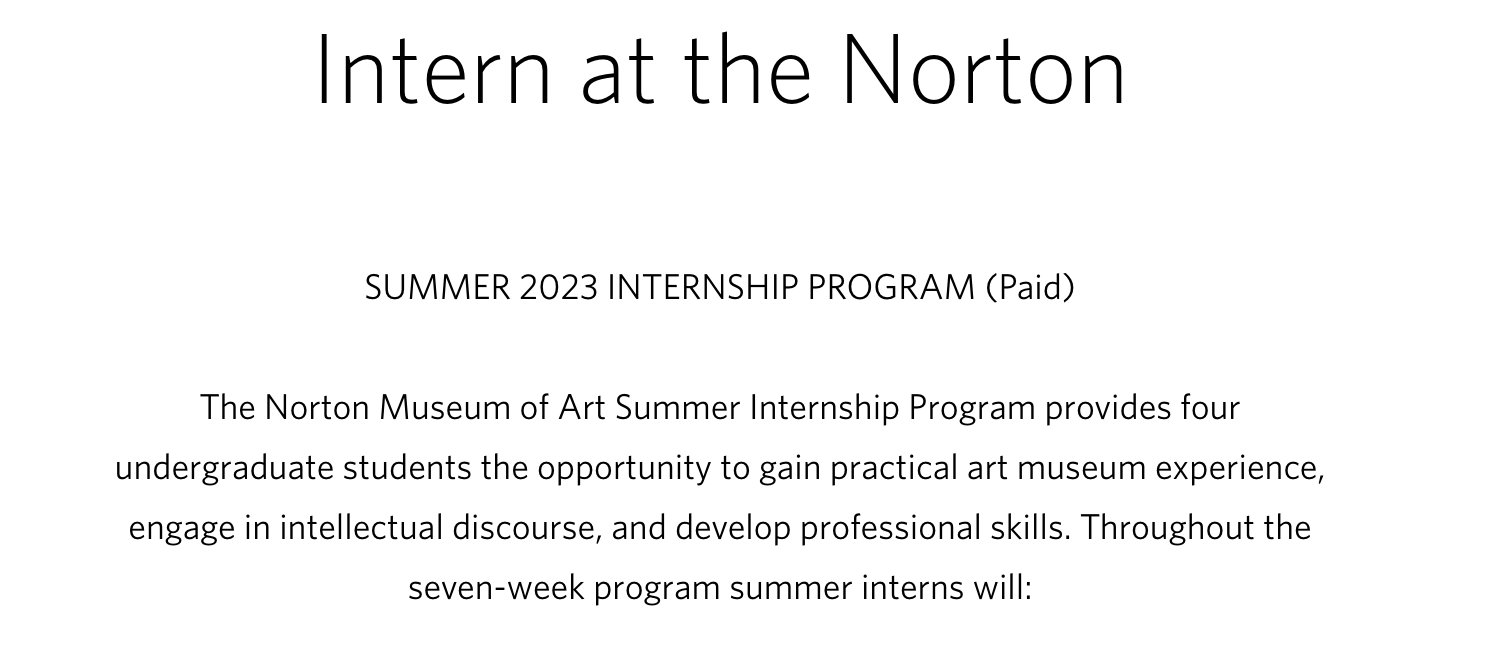 Intern at the Norton

SUMMER 2023 INTERNSHIP PROGRAM (Paid)

The Norton Museum of Art Summer Internship Program provides four undergraduate students the opportunity to gain practical art museum experience, engage in intellectual discourse, and develop professional skills. Throughout the seven-week program summer interns will: